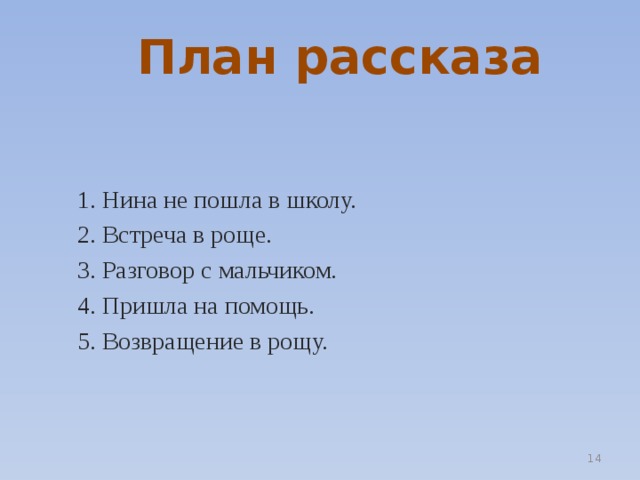 План рассказа

1. Нина не пошла в школу.
2. Встреча в роще.
3. Разговор с мальчиком.
4. Пришла на помощь.
5. Возвращение в рощу.

14